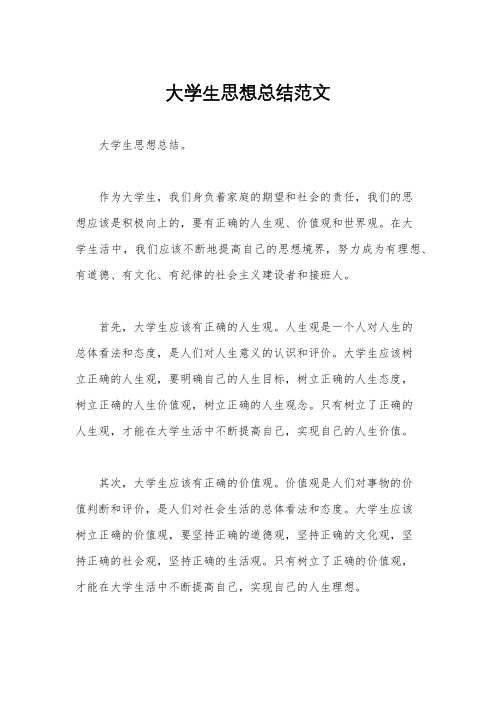 大学生思想总结范文

大学生思想总结。

作为大学生，我们身负着家庭的期望和社会的责任，我们的思想应该是积极向上的，要有正确的人生观、价值观和世界观。在大学生活中，我们应该不断地提高自己的思想境界，努力成为有理想、有道德、有文化、有纪律的社会主义建设者和接班人。

首先，大学生应该有正确的人生观。人生观是一个人对人生的总体看法和态度，是人们对人生意义的认识和评价。大学生应该树立正确的人生观，要明确自己的人生目标，树立正确的人生态度，树立正确的人生价值观，树立正确的人生观念。只有树立了正确的人生观，才能在大学生活中不断提高自己，实现自己的人生价值。

其次，大学生应该有正确的价值观。价值观是人们对事物的价值判断和评价，是人们对社会生活的总体看法和态度。大学生应该树立正确的价值观，要坚持正确的道德观，坚持正确的文化观，坚持正确的社会观，坚持正确的生活观。只有树立了正确的价值观，才能在大学生活中不断提高自己，实现自己的人生理想。